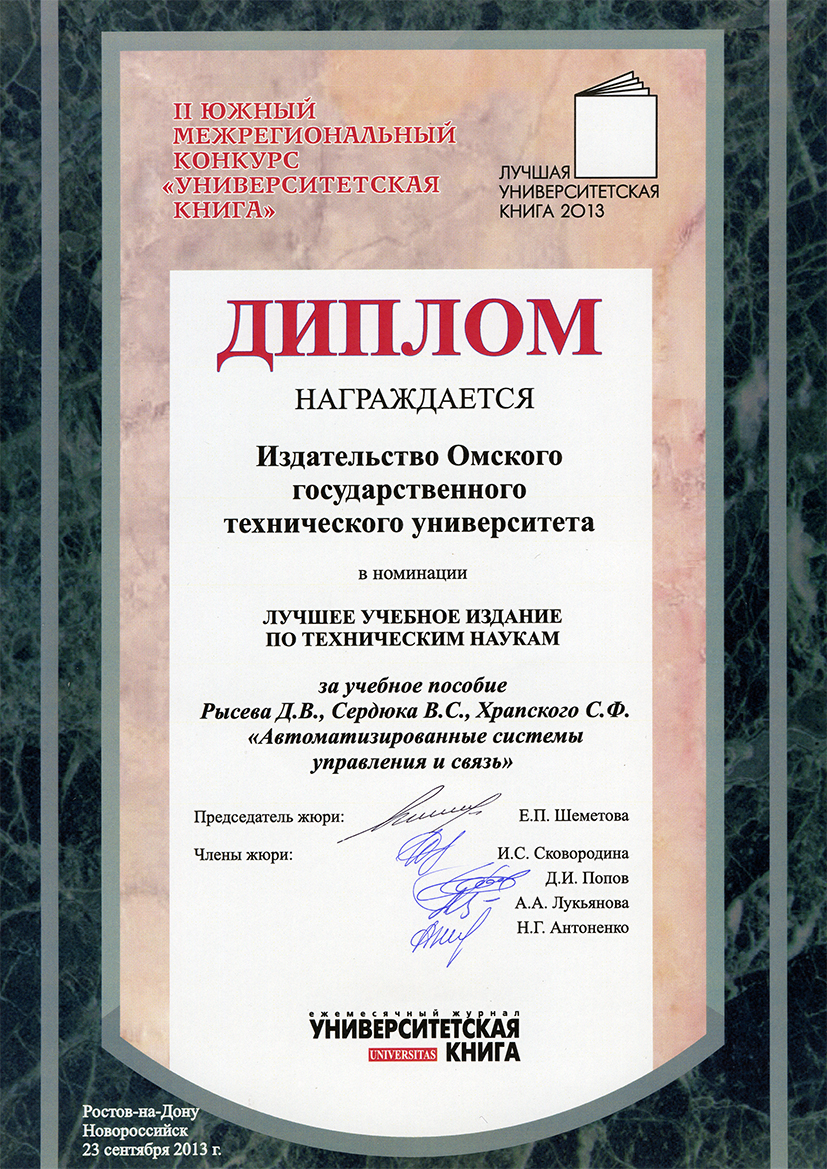 II ЮЖНЫЙ МЕЖРЕГИОНАЛЬНЫЙ КОНКУРС «УНИВЕРСИТЕТСКАЯ КНИГА»

ЛУЧШАЯ УНИВЕРСИТЕТСКАЯ КНИГА 2013

ДИПЛОМ

НАГРАЖДАЕТСЯ

Издательство Омского государственного технического университета

в номинации

ЛУЧШЕЕ УЧЕБНОЕ ИЗДАНИЕ ПО ТЕХНИЧЕСКИМ НАУКАМ

за учебное пособие Рысева Д.В., Сердюка В.С., Храпского С.Ф. «Автоматизированные системы управления и связь»

Председатель жюри: Е.П. Шеметова

Члены жюри: И.С. Сковородина
Д.И. Попов
А.А. Лукьянова
Н.Г. Антоненко

ежемесячный журнал
УНИВЕРСИТЕТСКАЯ
UNIVERSITAS КНИГА

Ростов-на-Дону
Новороссийск
23 сентября 2013 г.